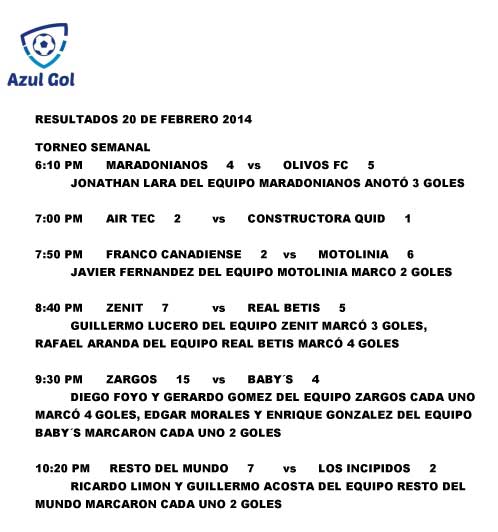 Azul Gol

RESULTADOS 20 DE FEBRERO 2014

TORNEO SEMANAL
6:10 PM MARADONIANOS 4 vs OLIVOS FC 5
JONATHAN LARA DEL EQUIPO MARADONIANOS ANOTÓ 3 GOLES

7:00 PM AIR TEC 2 vs CONSTRUCTORA QUID 1

7:50 PM FRANCO CANADIENSE 2 vs MOTOLINIA 6
JAVIER FERNANDEZ DEL EQUIPO MOTOLINIA MARCO 2 GOLES

8:40 PM ZENIT 7 vs REAL BETIS 5
GUILLERMO LUCERO DEL EQUIPO ZENIT MARCÓ 3 GOLES, RAFAEL ARANDA DEL EQUIPO REAL BETIS MARCÓ 4 GOLES

9:30 PM ZARGOS 15 vs BABY´S 4
DIEGO FOYO Y GERARDO GOMEZ DEL EQUIPO ZARGOS CADA UNO MARCÓ 4 GOLES, EDGAR MORALES Y ENRIQUE GONZALEZ DEL EQUIPO BABY´S MARCARON CADA UNO 2 GOLES

10:20 PM RESTO DEL MUNDO 7 vs LOS INCIPIDOS 2
RICARDO LIMON Y GUILLERMO ACOSTA DEL EQUIPO RESTO DEL MUNDO MARCARON CADA UNO 2 GOLES